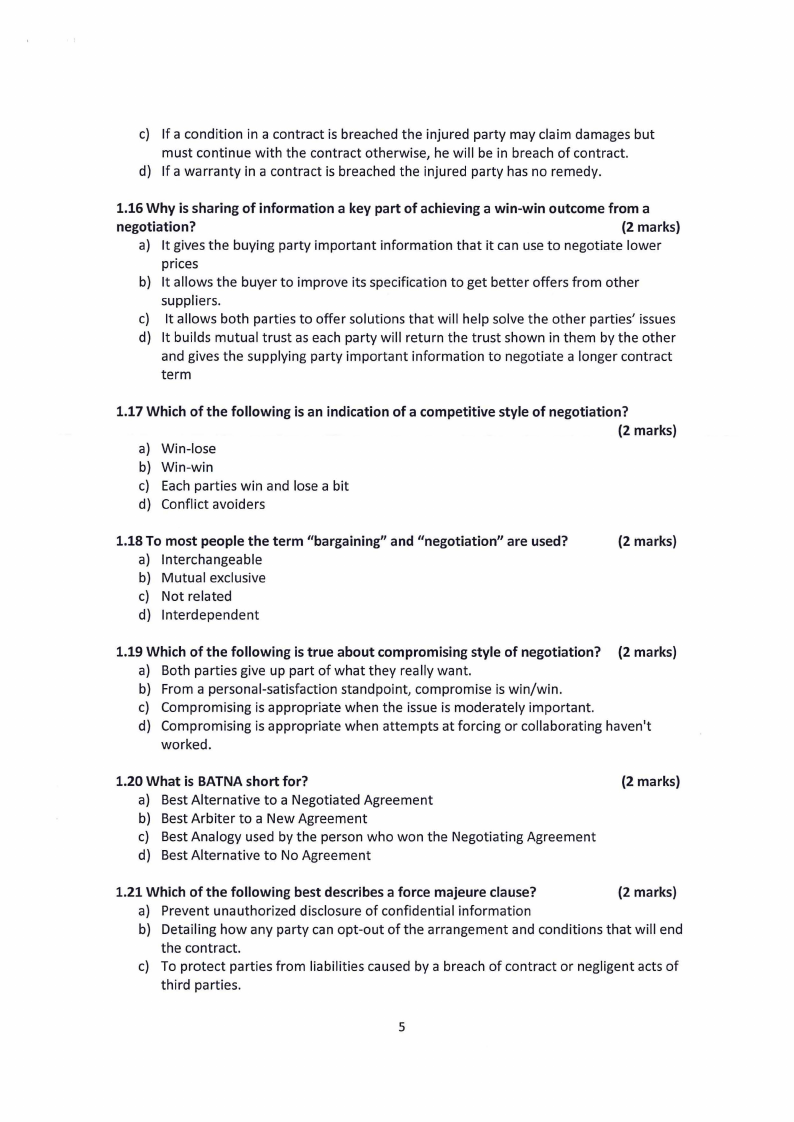 c) If a condition in a contract is breached the injured party may claim damages but must continue with the contract otherwise, he will be in breach of contract.
d) If a warranty in a contract is breached the injured party has no remedy.

1.16 Why is sharing of information a key part of achieving a win-win outcome from a negotiation? (2 marks)
a) It gives the buying party important information that it can use to negotiate lower prices
b) It allows the buyer to improve its specification to get better offers from other suppliers.
c) It allows both parties to offer solutions that will help solve the other parties' issues
d) It builds mutual trust as each party will return the trust shown in them by the other and gives the supplying party important information to negotiate a longer contract term

1.17 Which of the following is an indication of a competitive style of negotiation? (2 marks)
a) Win-lose
b) Win-win
c) Each parties win and lose a bit
d) Conflict avoiders

1.18 To most people the term "bargaining" and "negotiation" are used? (2 marks)
a) Interchangeable
b) Mutual exclusive
c) Not related
d) Interdependent

1.19 Which of the following is true about compromising style of negotiation? (2 marks)
a) Both parties give up part of what they really want.
b) From a personal-satisfaction standpoint, compromise is win/win.
c) Compromising is appropriate when the issue is moderately important.
d) Compromising is appropriate when attempts at forcing or collaborating haven't worked.

1.20 What is BATNA short for? (2 marks)
a) Best Alternative to a Negotiated Agreement
b) Best Arbiter to a New Agreement
c) Best Analogy used by the person who won the Negotiating Agreement
d) Best Alternative to No Agreement

1.21 Which of the following best describes a force majeure clause? (2 marks)
a) Prevent unauthorized disclosure of confidential information
b) Detailing how any party can opt-out of the arrangement and conditions that will end the contract.
c) To protect parties from liabilities caused by a breach of contract or negligent acts of third parties.

5